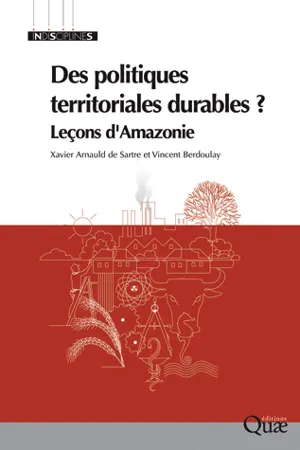 INDISCIPLINES

Des politiques territoriales durables ?
Leçons d'Amazonie

Xavier Arnauld de Sartre et Vincent Berdoulay

éditions
Quæ